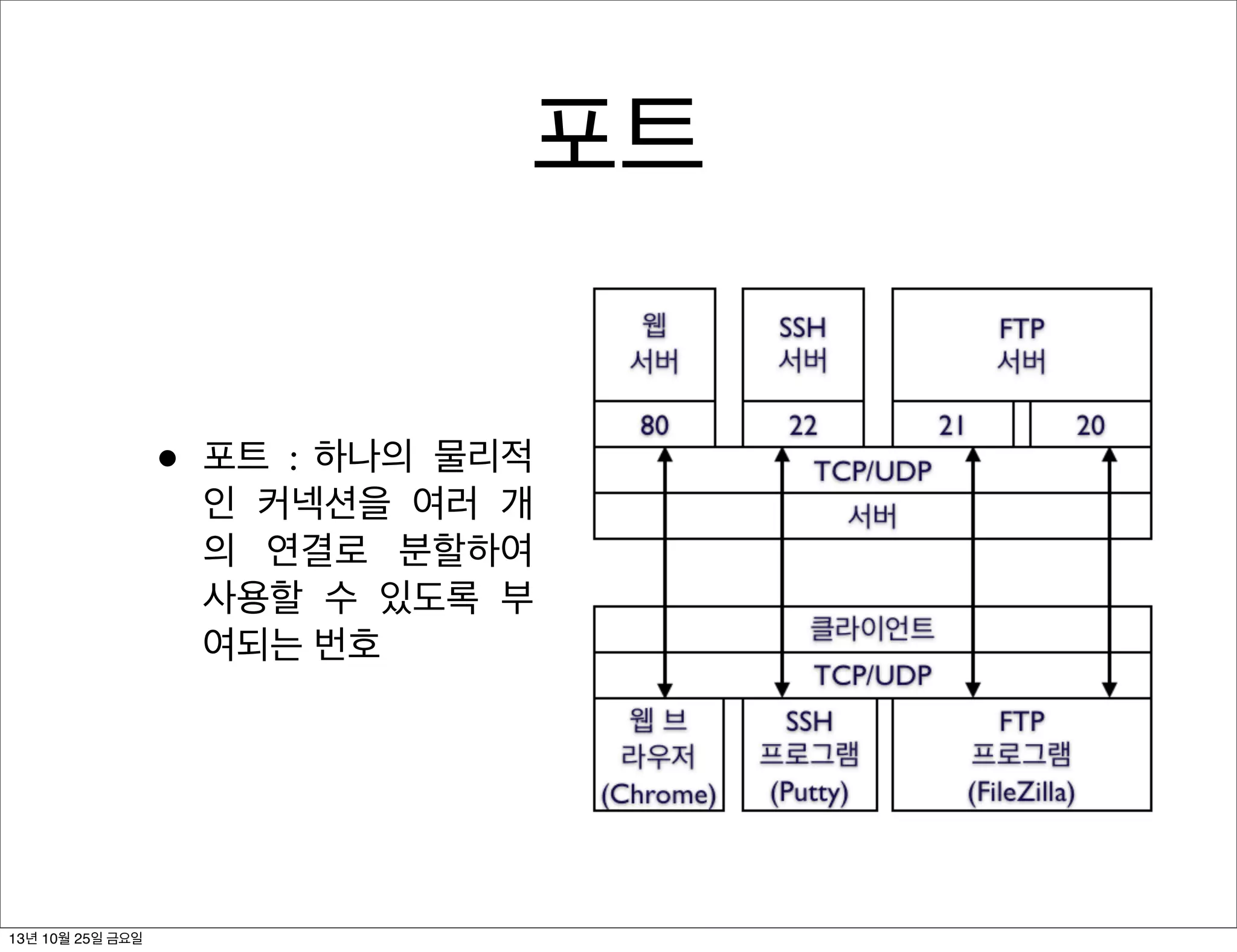 포트

• 포트 : 하나의 물리적인 커넥션을 여러 개의 연결로 분할하여 사용할 수 있도록 부여되는 번호

웹 서버

SSH 서버

FTP 서버

80

22

21

20

TCP/UDP

서버

클라이언트

TCP/UDP

웹 브라우저 (Chrome)

SSH 프로그램 (Putty)

FTP 프로그램 (FileZilla)

13년 10월 25일 금요일